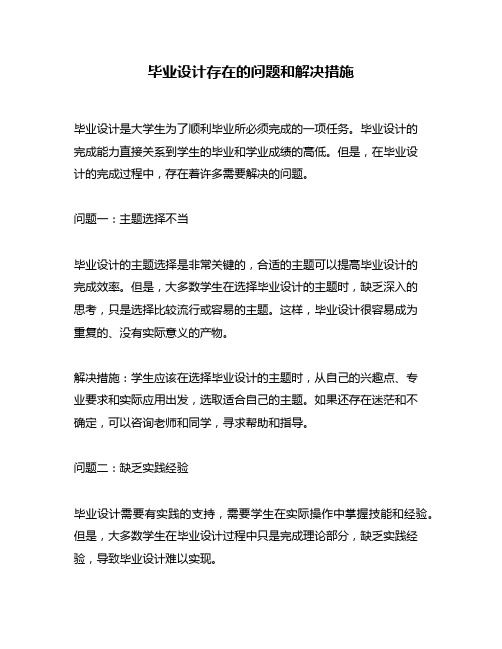 毕业设计存在的问题和解决措施

毕业设计是大学生为了顺利毕业所必须完成的一项任务。毕业设计的完成能力直接关系到学生的毕业和学业成绩的高低。但是，在毕业设计的完成过程中，存在着许多需要解决的问题。

问题一：主题选择不当

毕业设计的主题选择是非常关键的，合适的主题可以提高毕业设计的完成效率。但是，大多数学生在选择毕业设计的主题时，缺乏深入的思考，只是选择比较流行或容易的主题。这样，毕业设计很容易成为重复的、没有实际意义的产物。

解决措施：学生应该在选择毕业设计的主题时，从自己的兴趣点、专业要求和实际应用出发，选取适合自己的主题。如果还存在迷茫和不确定，可以咨询老师和同学，寻求帮助和指导。

问题二：缺乏实践经验

毕业设计需要有实践的支持，需要学生在实际操作中掌握技能和经验。但是，大多数学生在毕业设计过程中只是完成理论部分，缺乏实践经验，导致毕业设计难以实现。